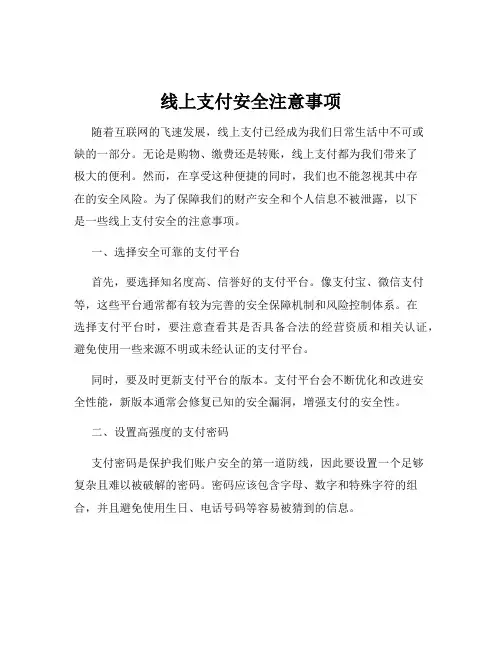 线上支付安全注意事项

随着互联网的飞速发展，线上支付已经成为我们日常生活中不可或缺的一部分。无论是购物、缴费还是转账，线上支付都为我们带来了极大的便利。然而，在享受这种便捷的同时，我们也不能忽视其中存在的安全风险。为了保障我们的财产安全和个人信息不被泄露，以下是一些线上支付安全的注意事项。

一、选择安全可靠的支付平台

首先，要选择知名度高、信誉好的支付平台。像支付宝、微信支付等，这些平台通常都有较为完善的安全保障机制和风险控制体系。在选择支付平台时，要注意查看其是否具备合法的经营资质和相关认证，避免使用一些来源不明或未经认证的支付平台。

同时，要及时更新支付平台的版本。支付平台会不断优化和改进安全性能，新版本通常会修复已知的安全漏洞，增强支付的安全性。

二、设置高强度的支付密码

支付密码是保护我们账户安全的第一道防线，因此要设置一个足够复杂且难以被破解的密码。密码应该包含字母、数字和特殊字符的组合，并且避免使用生日、电话号码等容易被猜到的信息。